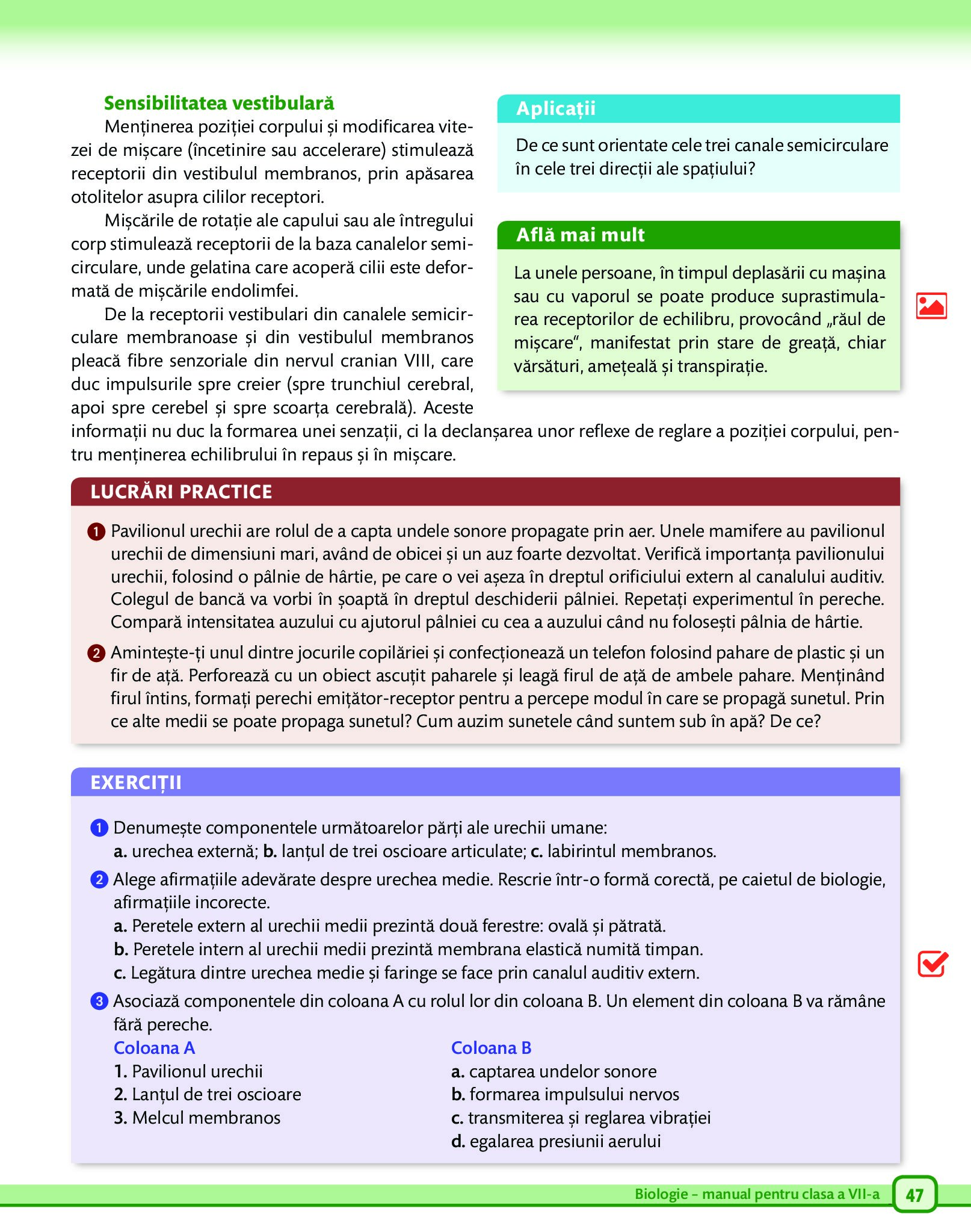 Sensibilitatea vestibulară

Menținerea poziției corpului și modificarea vitezei de mișcare (încetinire sau accelerare) stimulează receptorii din vestibulul membranos, prin apăsarea otolitelor asupra cililor receptori.

Mișcările de rotație ale capului sau ale întregului corp stimulează receptorii de la baza canalelor semicirculare, unde gelatina care acoperă cilii este deformată de mișcările endolimfei.

De la receptorii vestibulari din canalele semicirculare membranoase și din vestibulul membranos pleacă fibre senzoriale din nervul cranian VIII, care duc impulsurile spre creier (spre trunchiul cerebral, apoi spre cerebel și spre scoarța cerebrală). Aceste informații nu duc la formarea unei senzații, ci la declanșarea unor reflexe de reglare a poziției corpului, pentru menținerea echilibrului în repaus și în mișcare.

Aplicații

De ce sunt orientate cele trei canale semicirculare în cele trei direcții ale spațiului?

Află mai mult

La unele persoane, în timpul deplasării cu mașina sau cu vaporul se poate produce suprastimularea receptorilor de echilibru, provocând „răul de mișcare“, manifestat prin stare de greață, chiar vărsături, amețeală și transpirație.

LUCRĂRI PRACTICE

1 Pavilionul urechii are rolul de a capta undele sonore propagate prin aer. Unele mamifere au pavilionul urechii de dimensiuni mari, având de obicei și un auz foarte dezvoltat. Verifică importanța pavilionului urechii, folosind o pâlnie de hârtie, pe care o vei așeza în dreptul orificiului extern al canalului auditiv. Colegul de bancă va vorbi în șoaptă în dreptul deschiderii pâlniei. Repetați experimentul în pereche. Compară intensitatea auzului cu ajutorul pâlniei cu cea a auzului când nu folosești pâlnia de hârtie.

2 Amintește-ți unul dintre jocurile copilăriei și confecționează un telefon folosind pahare de plastic și un fir de ață. Perforează cu un obiect ascuțit paharele și leagă firul de ață de ambele pahare. Menținând firul întins, formați perechi emițător-receptor pentru a percepe modul în care se propagă sunetul. Prin ce alte medii se poate propaga sunetul? Cum auzim sunetele când suntem sub în apă? De ce?

EXERCIȚII

1 Denumește componentele următoarelor părți ale urechii umane:
a. urechea externă; b. lanțul de trei oscioare articulate; c. labirintul membranos.

2 Alege afirmațiile adevărate despre urechea medie. Rescrie într-o formă corectă, pe caietul de biologie, afirmațiile incorecte.
a. Peretele extern al urechii medii prezintă două ferestre: ovală și pătrată.
b. Peretele intern al urechii medii prezintă membrana elastică numită timpan.
c. Legătura dintre urechea medie și faringe se face prin canalul auditiv extern.

3 Asociază componentele din coloana A cu rolul lor din coloana B. Un element din coloana B va rămâne fără pereche.

Coloana A
1. Pavilionul urechii
2. Lanțul de trei oscioare
3. Melcul membranos

Coloana B
a. captarea undelor sonore
b. formarea impulsului nervos
c. transmiterea și reglarea vibrației
d. egalarea presiunii aerului

Biologie – manual pentru clasa a VII-a 47